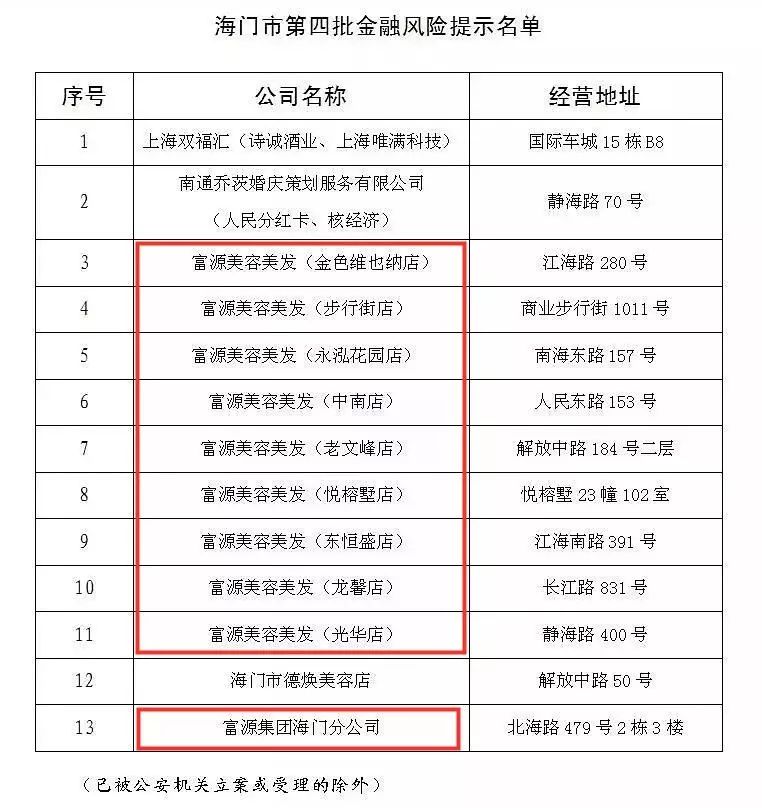 海门市第四批金融风险提示名单

| 序号 | 公司名称 | 经营地址 |
|---|---|---|
| 1 | 上海双福汇（诗诚酒业、上海唯满科技） | 国际车城 15 栋 B8 |
| 2 | 南通乔茨婚庆策划服务有限公司（人民分红卡、核经济） | 静海路 70 号 |
| 3 | 富源美容美发（金色维也纳店） | 江海路 280 号 |
| 4 | 富源美容美发（步行街店） | 商业步行街 1011 号 |
| 5 | 富源美容美发（永泓花园店） | 南海东路 157 号 |
| 6 | 富源美容美发（中南店） | 人民东路 153 号 |
| 7 | 富源美容美发（老文峰店） | 解放中路 184 号二层 |
| 8 | 富源美容美发（悦榕墅店） | 悦榕墅 23 幢 102 室 |
| 9 | 富源美容美发（东恒盛店） | 江海南路 391 号 |
| 10 | 富源美容美发（龙馨店） | 长江路 831 号 |
| 11 | 富源美容美发（光华店） | 静海路 400 号 |
| 12 | 海门市德焕美容店 | 解放中路 50 号 |
| 13 | 富源集团海门分公司 | 北海路 479 号 2 栋 3 楼 |

（已被公安机关立案或受理的除外）